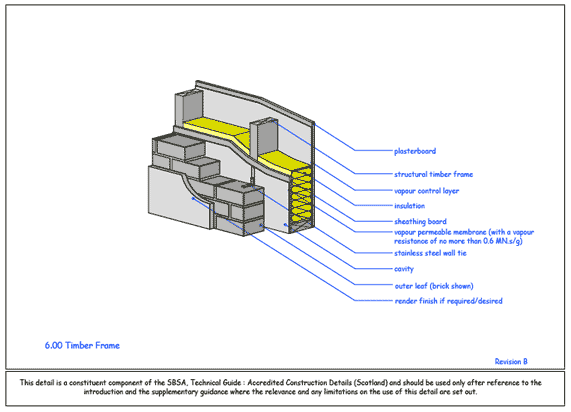 plasterboard

structural timber frame

vapour control layer

insulation

sheathing board

vapour permeable membrane (with a vapour resistance of no more than 0.6 MN.s/g)

stainless steel wall tie

cavity

outer leaf (brick shown)

render finish if required/desired

6.00 Timber Frame

Revision B

This detail is a constituent component of the SBSA, Technical Guide : Accredited Construction Details (Scotland) and should be used only after reference to the introduction and the supplementary guidance where the relevance and any limitations on the use of this detail are set out.